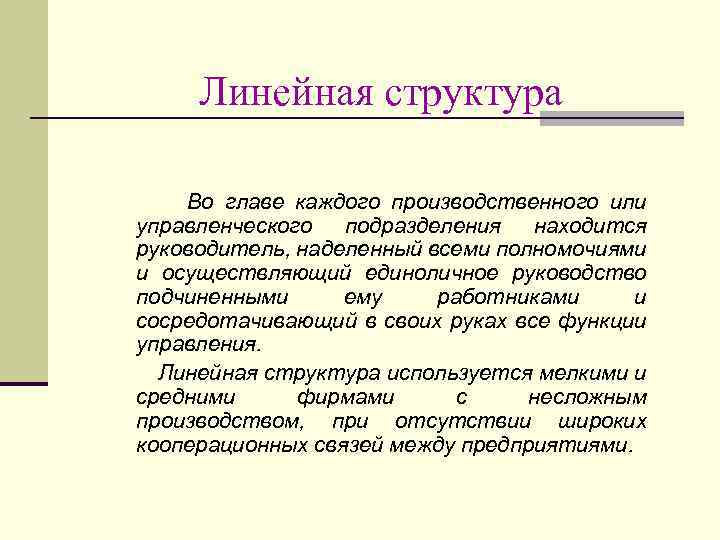 Линейная структура

Во главе каждого производственного или управленческого подразделения находится руководитель, наделенный всеми полномочиями и осуществляющий единоличное руководство подчиненными ему работниками и сосредотачивающий в своих руках все функции управления.

Линейная структура используется мелкими и средними фирмами с несложным производством, при отсутствии широких кооперационных связей между предприятиями.